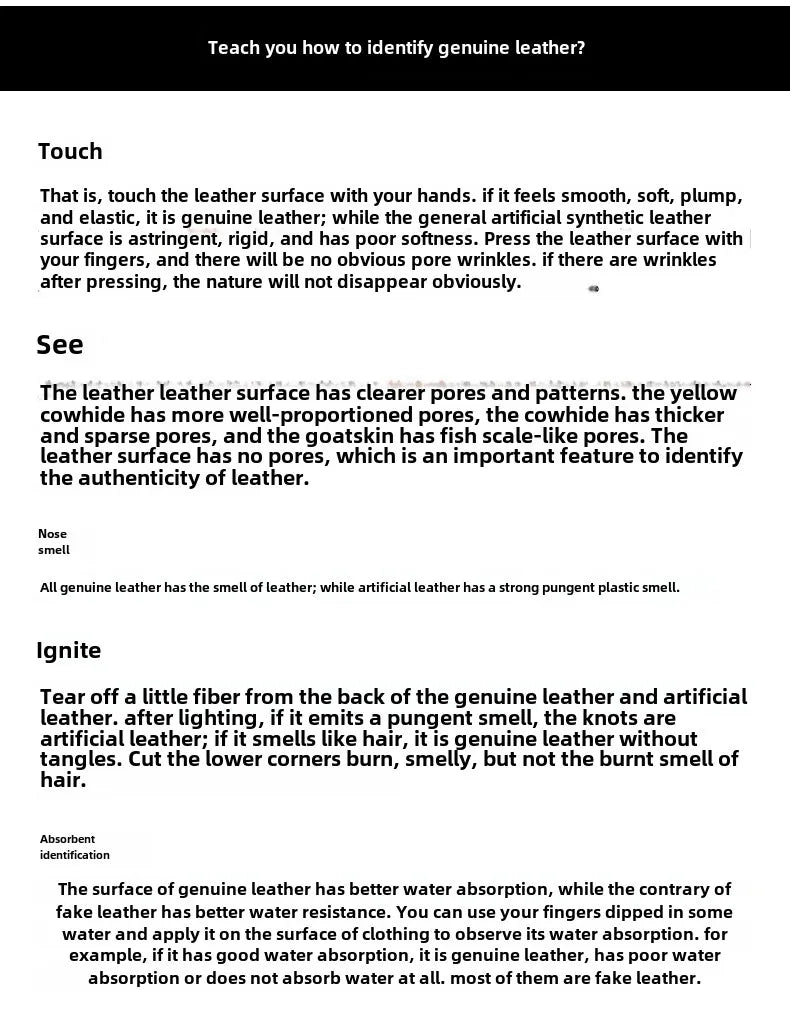 Teach you how to identify genuine leather?

Touch

That is, touch the leather surface with your hands. if it feels smooth, soft, plump, and elastic, it is genuine leather; while the general artificial synthetic leather surface is astringent, rigid, and has poor softness. Press the leather surface with your fingers, and there will be no obvious pore wrinkles. if there are wrinkles after pressing, the nature will not disappear obviously.

See

The leather leather surface has clearer pores and patterns. the yellow cowhide has more well-proportioned pores, the cowhide has thicker and sparse pores, and the goatskin has fish scale-like pores. The leather surface has no pores, which is an important feature to identify the authenticity of leather.

Nose smell

All genuine leather has the smell of leather; while artificial leather has a strong pungent plastic smell.

Ignite

Tear off a little fiber from the back of the genuine leather and artificial leather. after lighting, if it emits a pungent smell, the knots are artificial leather; if it smells like hair, it is genuine leather without tangles. Cut the lower corners burn, smelly, but not the burnt smell of hair.

Absorbent identification

The surface of genuine leather has better water absorption, while the contrary of fake leather has better water resistance. You can use your fingers dipped in some water and apply it on the surface of clothing to observe its water absorption. for example, if it has good water absorption, it is genuine leather, has poor water absorption or does not absorb water at all. most of them are fake leather.